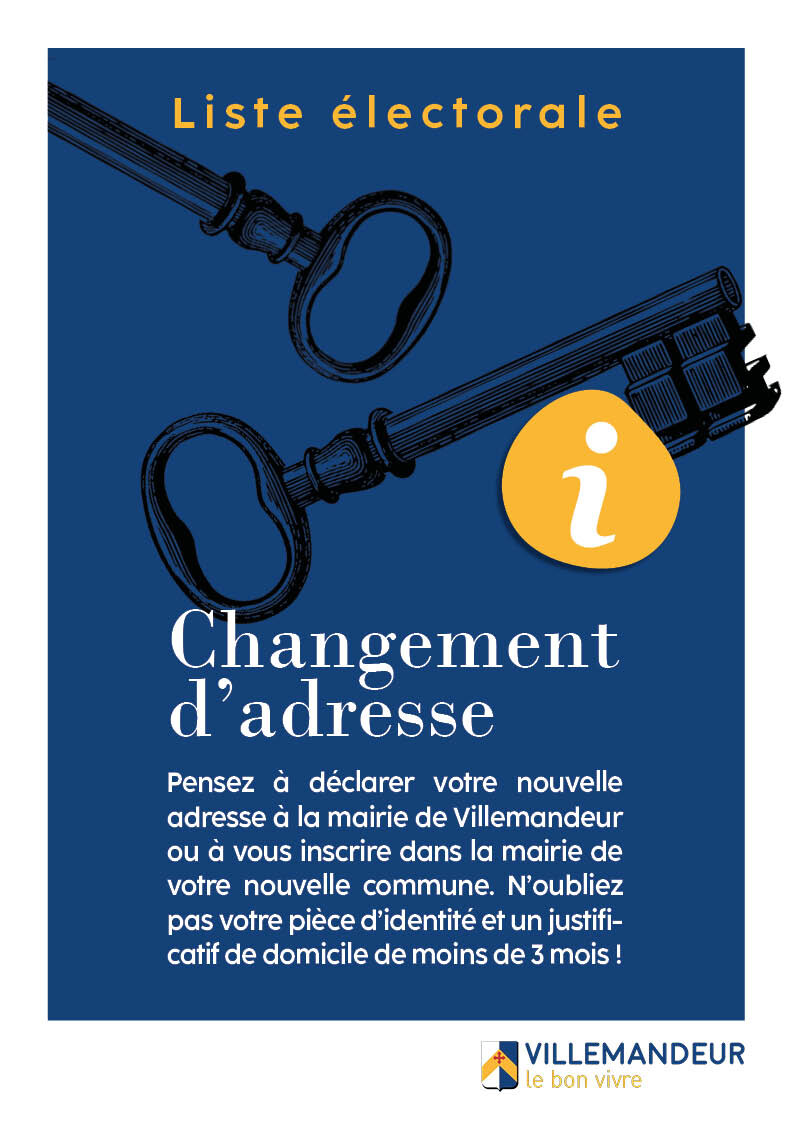 Liste électorale

i

Changement d'adresse

Pensez à déclarer votre nouvelle adresse à la mairie de Villemandeur ou à vous inscrire dans la mairie de votre nouvelle commune. N'oubliez pas votre pièce d'identité et un justificatif de domicile de moins de 3 mois !

VILLEMANDEUR
le bon vivre